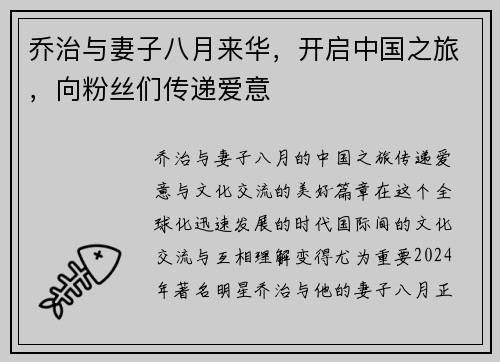 乔治与妻子八月来华，开启中国之旅，向粉丝们传递爱意

乔治与妻子八月的中国之旅传递爱意与文化交流的美好篇章在这个全球化迅速发展的时代国际间的文化交流与互相理解变得尤为重要2024年著名明星乔治与他的妻子八月正